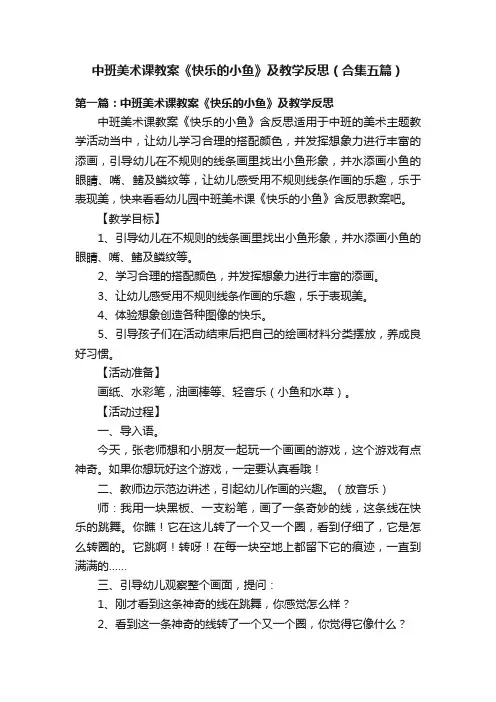 中班美术课教案《快乐的小鱼》及教学反思（合集五篇）

第一篇：中班美术课教案《快乐的小鱼》及教学反思

中班美术课教案《快乐的小鱼》含反思适用于中班的美术主题教学活动当中，让幼儿学习合理的搭配颜色，并发挥想象力进行丰富的添画，引导幼儿在不规则的线条画里找出小鱼形象，并水添画小鱼的眼睛、嘴、鳍及鳞纹等，让幼儿感受用不规则线条作画的乐趣，乐于表现美，快来看看幼儿园中班美术课《快乐的小鱼》含反思教案吧。

【教学目标】

1、引导幼儿在不规则的线条画里找出小鱼形象，并水添画小鱼的眼睛、嘴、鳍及鳞纹等。

2、学习合理的搭配颜色，并发挥想象力进行丰富的添画。

3、让幼儿感受用不规则线条作画的乐趣，乐于表现美。

4、体验想象创造各种图像的快乐。

5、引导孩子们在活动结束后把自己的绘画材料分类摆放，养成良好习惯。

【活动准备】

画纸、水彩笔，油画棒等、轻音乐（小鱼和水草）。

【活动过程】

一、导入语。

今天，张老师想和小朋友一起玩一个画画的游戏，这个游戏有点神奇。如果你想玩好这个游戏，一定要认真看哦！

二、教师边示范边讲述，引起幼儿作画的兴趣。（放音乐）

师：我用一块黑板、一支粉笔，画了一条奇妙的线，这条线在快乐的跳舞。你瞧！它在这儿转了一个又一个圈，看到仔细了，它是怎么转圈的。它跳啊！转呀！在每一块空地上都留下它的痕迹，一直到满满的......

三、引导幼儿观察整个画面，提问：

1、刚才看到这条神奇的线在跳舞，你感觉怎么样？

2、看到这一条神奇的线转了一个又一个圈，你觉得它像什么？